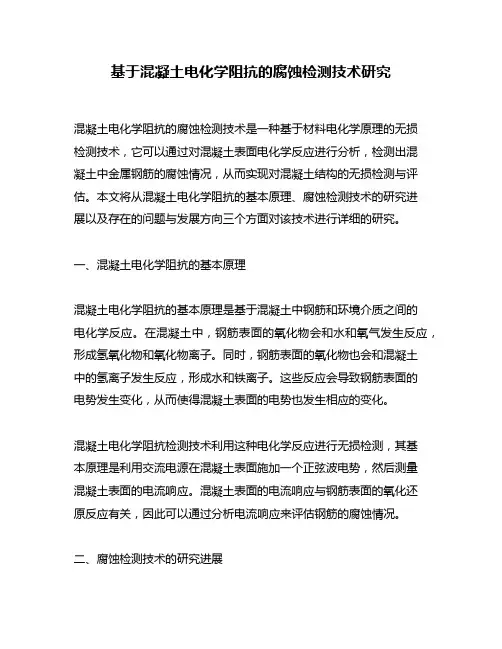 基于混凝土电化学阻抗的腐蚀检测技术研究

混凝土电化学阻抗的腐蚀检测技术是一种基于材料电化学原理的无损检测技术，它可以通过对混凝土表面电化学反应进行分析，检测出混凝土中金属钢筋的腐蚀情况，从而实现对混凝土结构的无损检测与评估。本文将从混凝土电化学阻抗的基本原理、腐蚀检测技术的研究进展以及存在的问题与发展方向三个方面对该技术进行详细的研究。

一、混凝土电化学阻抗的基本原理

混凝土电化学阻抗的基本原理是基于混凝土中钢筋和环境介质之间的电化学反应。在混凝土中，钢筋表面的氧化物会和水和氧气发生反应，形成氢氧化物和氧化物离子。同时，钢筋表面的氧化物也会和混凝土中的氢离子发生反应，形成水和铁离子。这些反应会导致钢筋表面的电势发生变化，从而使得混凝土表面的电势也发生相应的变化。

混凝土电化学阻抗检测技术利用这种电化学反应进行无损检测，其基本原理是利用交流电源在混凝土表面施加一个正弦波电势，然后测量混凝土表面的电流响应。混凝土表面的电流响应与钢筋表面的氧化还原反应有关，因此可以通过分析电流响应来评估钢筋的腐蚀情况。

二、腐蚀检测技术的研究进展